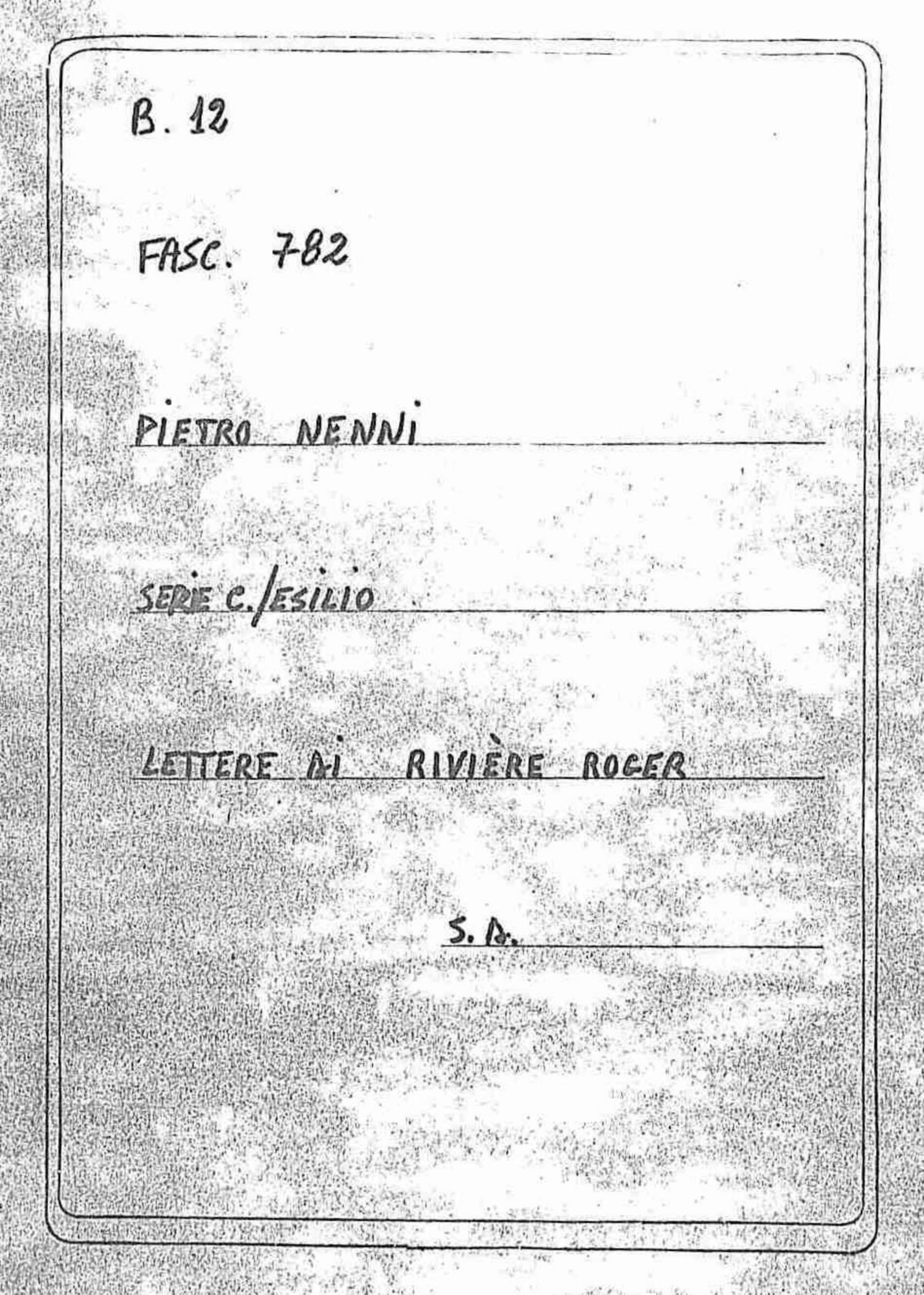 B. 12

FASC. 782

PIETRO NENNI

SERIE C./ESILIO

LETTERE DI RIVIÈRE ROGER

S. D.